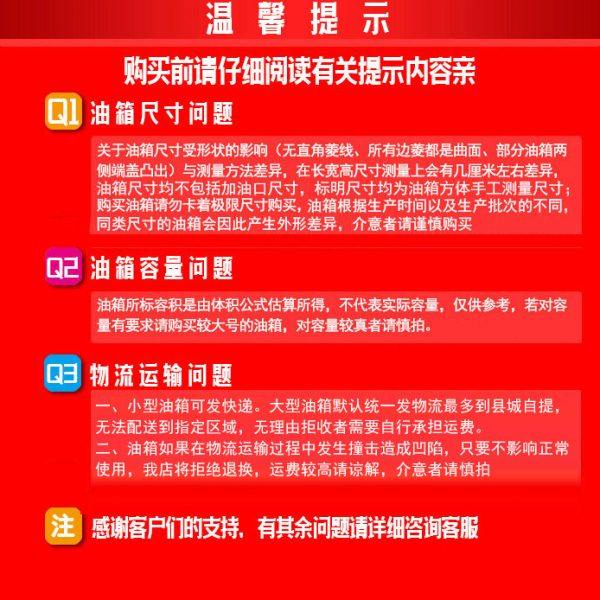 温馨提示

购买前请仔细阅读有关提示内容亲

Q1 油箱尺寸问题

关于油箱尺寸受形状的影响（无直角菱线、所有边菱都是曲面、部分油箱两侧端盖凸出）与测量方法差异，在长宽高尺寸测量上会有几厘米左右差异，油箱尺寸均不包括加油口尺寸，标明尺寸均为油箱方体手工测量尺寸；购买油箱请勿卡着极限尺寸购买，油箱根据生产时间以及生产批次的不同，同类尺寸的油箱会因此产生外形差异，介意者请谨慎购买

Q2 油箱容量问题

油箱所标容积是由体积公式估算所得，不代表实际容量，仅供参考，若对容量有要求请购买较大号的油箱，对容量较真者请慎拍。

Q3 物流运输问题

一、小型油箱可发快递。大型油箱默认统一发物流最多到县城自提，无法配送到指定区域，无理由拒收者需要自行承担运费。
二、油箱如果在物流运输过程中发生撞击造成凹陷，只要不影响正常使用，我店将拒绝退换，运费较高请谅解，介意者请慎拍

注 感谢客户们的支持，有其余问题请详细咨询客服